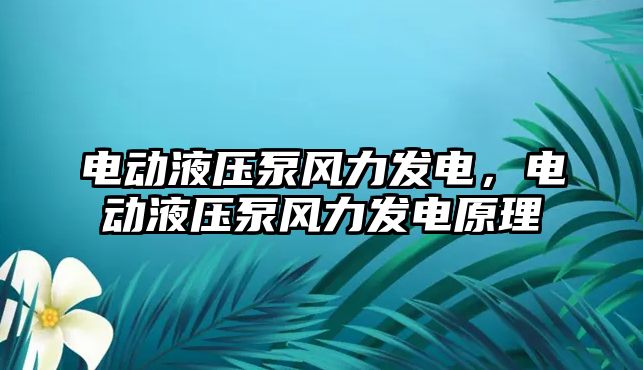 电动液压泵风力发电，电动液压泵风力发电原理